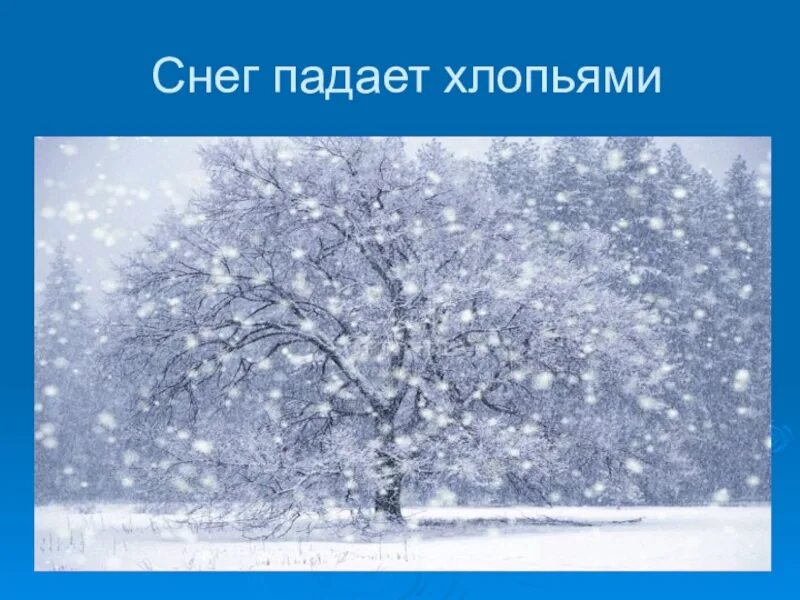 Снег падает хлопьями